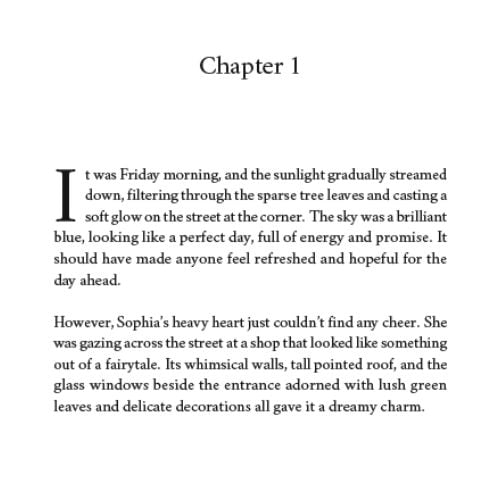 Chapter 1

It was Friday morning, and the sunlight gradually streamed down, filtering through the sparse tree leaves and casting a soft glow on the street at the corner. The sky was a brilliant blue, looking like a perfect day, full of energy and promise. It should have made anyone feel refreshed and hopeful for the day ahead.

However, Sophia's heavy heart just couldn't find any cheer. She was gazing across the street at a shop that looked like something out of a fairytale. Its whimsical walls, tall pointed roof, and the glass windows beside the entrance adorned with lush green leaves and delicate decorations all gave it a dreamy charm.